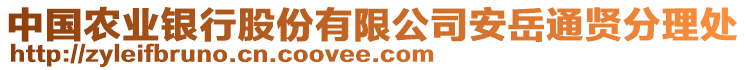 中国农业银行股份有限公司安岳通贤分理处
http://zyleifbruno.cn.coovee.com